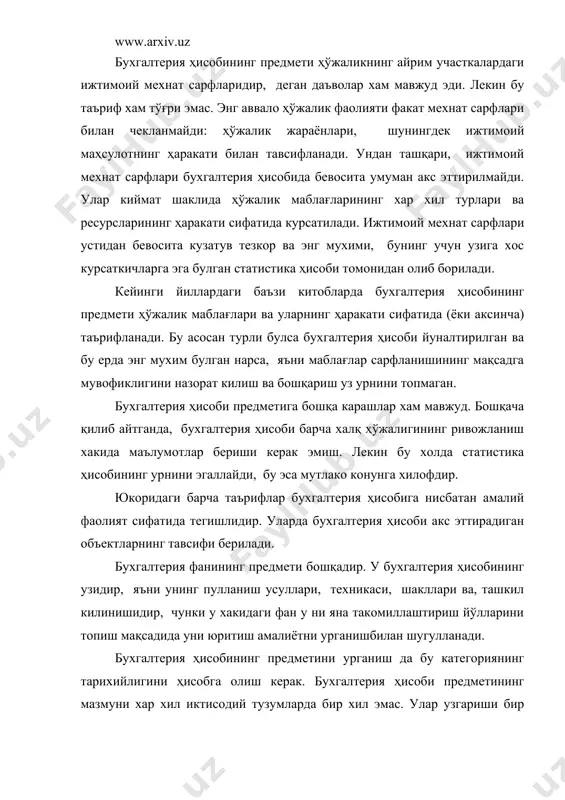 www.arxiv.uz

Бухгалтерия ҳисобининг предмети ҳўжаликнинг айрим участкалардаги ижтимоий мехнат сарфларидир, деган даъволар хам мавжуд эди. Лекин бу таъриф хам тўғри эмас. Энг аввало ҳўжалик фаолияти факат мехнат сарфлари билан чекланмайди: ҳўжалик жараёнлари, шунингдек ижтимоий маҳсулотнинг ҳаракати билан тавсифланади. Ундан ташқари, ижтимоий мехнат сарфлари бухгалтерия ҳисобида бевосита умуман акс эттирилмайди. Улар киймат шаклида ҳўжалик маблағларининг хар хил турлари ва ресурсларининг ҳаракати сифатида курсатилади. Ижтимоий мехнат сарфлари устидан бевосита кузатув тезкор ва энг мухими, бунинг учун узига хос курсаткичларга эга булган статистика ҳисоби томонидан олиб борилади.

Кейинги йиллардаги баъзи китобларда бухгалтерия ҳисобининг предмети ҳўжалик маблағлари ва уларнинг ҳаракати сифатида (ёки аксинча) таърифланади. Бу асосан турли булса бухгалтерия ҳисоби йуналтирилган ва бу ерда энг мухим булган нарса, яъни маблағлар сарфланишининг мақсадга мувофиклигини назорат килиш ва бошқариш уз урнини топмаган.

Бухгалтерия ҳисоби предметига бошқа карашлар хам мавжуд. Бошқача қилиб айтганда, бухгалтерия ҳисоби барча халқ ҳўжалигининг ривожланиш хакида маълумотлар бериши керак эмиш. Лекин бу холда статистика ҳисобининг урнини эгаллайди, бу эса мутлако конунга хилофдир.

Юкоридаги барча таърифлар бухгалтерия ҳисобига нисбатан амалий фаолият сифатида тегишлидир. Уларда бухгалтерия ҳисоби акс эттирадиган объектларнинг тавсифи берилади.

Бухгалтерия фанининг предмети бошқадир. У бухгалтерия ҳисобининг узидир, яъни унинг пулланиш усуллари, техникаси, шакллари ва, ташкил килинишидир, чунки у хакидаги фан у ни яна такомиллаштириш йўлларини топиш мақсадида уни юритиш амалиётни урганишбилан шугулланади.

Бухгалтерия ҳисобининг предметини урганиш да бу категориянинг тарихийлигини ҳисобга олиш керак. Бухгалтерия ҳисоби предметининг мазмуни хар хил иктисодий тузумларда бир хил эмас. Улар узгариши бир